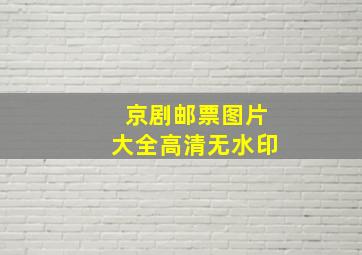 京剧邮票图片
大全高清无水印